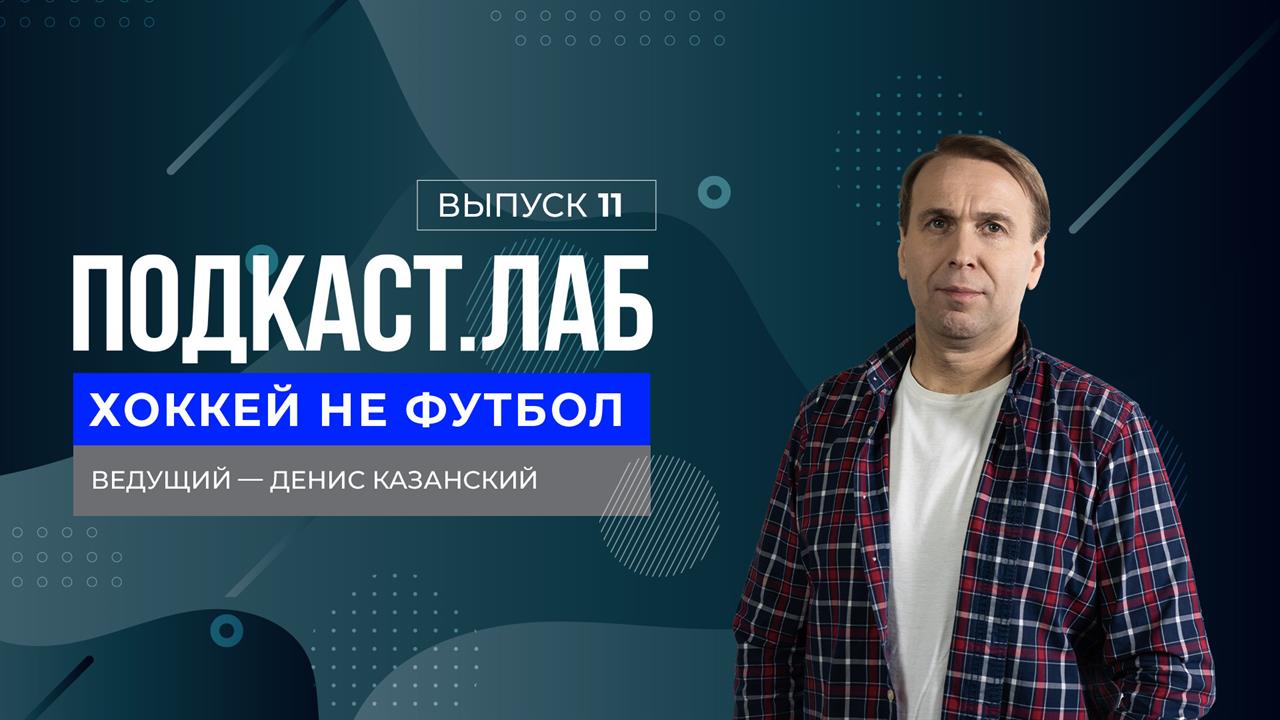 ВЫПУСК 11

ПОДКАСТ.ЛАБ

ХОККЕЙ НЕ ФУТБОЛ

ВЕДУЩИЙ — ДЕНИС КАЗАНСКИЙ